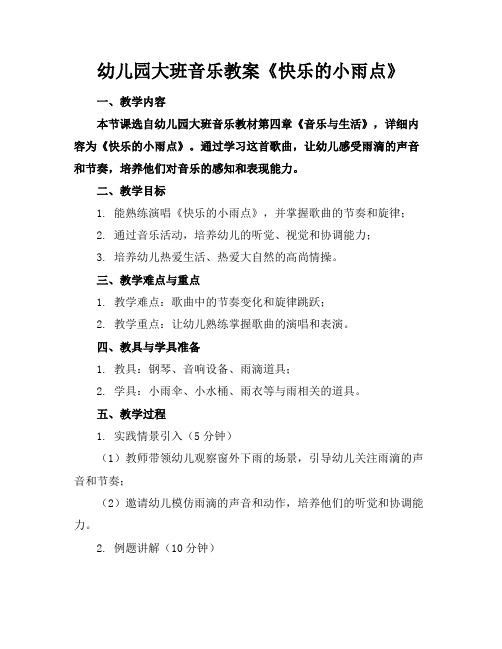 幼儿园大班音乐教案《快乐的小雨点》

一、教学内容

本节课选自幼儿园大班音乐教材第四章《音乐与生活》，详细内容为《快乐的小雨点》。通过学习这首歌曲，让幼儿感受雨滴的声音和节奏，培养他们对音乐的感知和表现能力。

二、教学目标

1. 能熟练演唱《快乐的小雨点》，并掌握歌曲的节奏和旋律；

2. 通过音乐活动，培养幼儿的听觉、视觉和协调能力；

3. 培养幼儿热爱生活、热爱大自然的高尚情操。

三、教学难点与重点

1. 教学难点：歌曲中的节奏变化和旋律跳跃；

2. 教学重点：让幼儿熟练掌握歌曲的演唱和表演。

四、教具与学具准备

1. 教具：钢琴、音响设备、雨滴道具；

2. 学具：小雨伞、小水桶、雨衣等与雨相关的道具。

五、教学过程

1. 实践情景引入（5分钟）

（1）教师带领幼儿观察窗外下雨的场景，引导幼儿关注雨滴的声音和节奏；

（2）邀请幼儿模仿雨滴的声音和动作，培养他们的听觉和协调能力。

2. 例题讲解（10分钟）